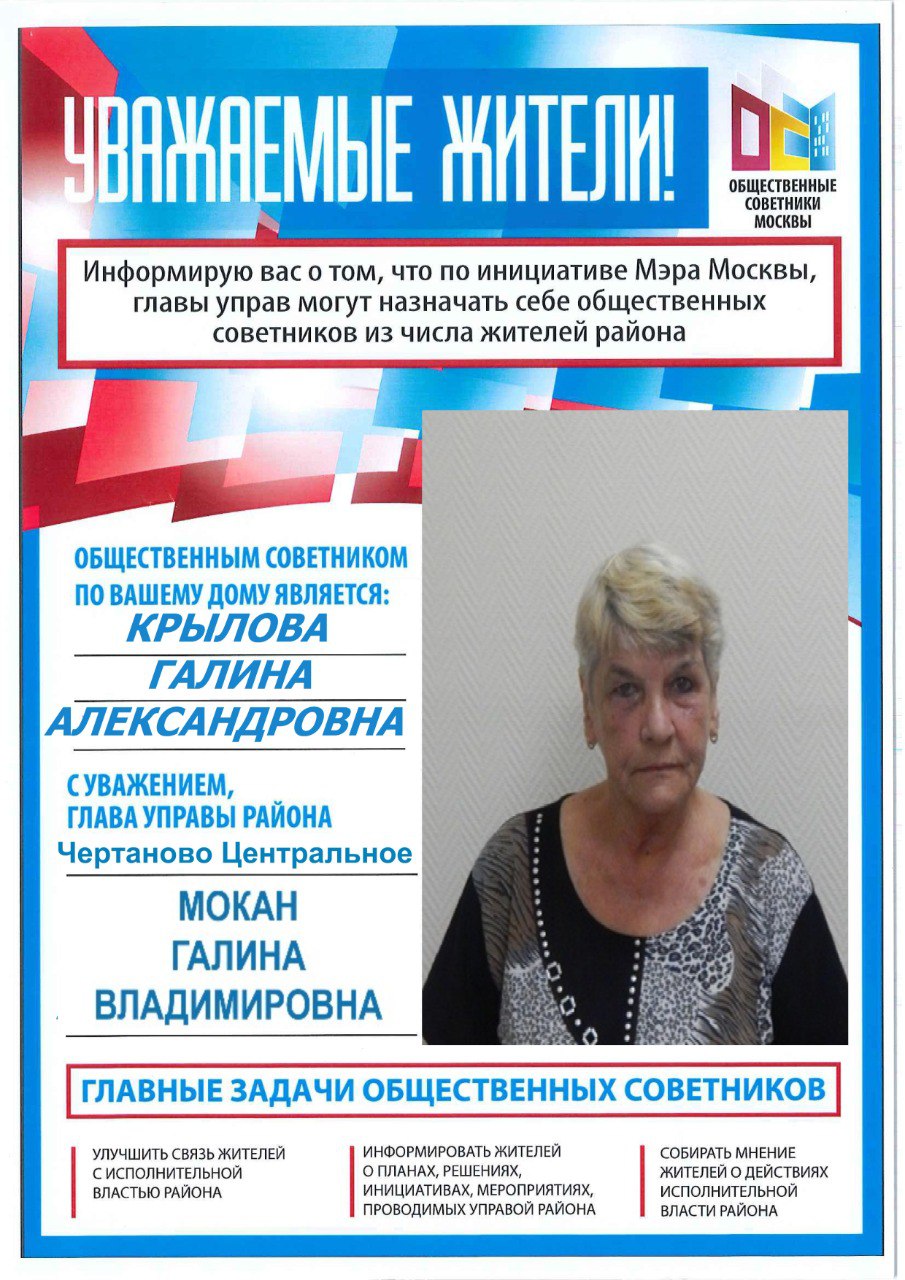 УВАЖАЕМЫЕ ЖИТЕЛИ!

ОБЩЕСТВЕННЫЕ СОВЕТНИКИ МОСКВЫ

Информирую вас о том, что по инициативе Мэра Москвы, главы управ могут назначать себе общественных советников из числа жителей района

ОБЩЕСТВЕННЫМ СОВЕТНИКОМ ПО ВАШЕМУ ДОМУ ЯВЛЯЕТСЯ:

КРЫЛОВА
ГАЛИНА
АЛЕКСАНДРОВНА

С УВАЖЕНИЕМ,
ГЛАВА УПРАВЫ РАЙОНА
Чертаново Центральное

МОКАН
ГАЛИНА
ВЛАДИМИРОВНА

ГЛАВНЫЕ ЗАДАЧИ ОБЩЕСТВЕННЫХ СОВЕТНИКОВ

УЛУЧШИТЬ СВЯЗЬ ЖИТЕЛЕЙ С ИСПОЛНИТЕЛЬНОЙ ВЛАСТЬЮ РАЙОНА

ИНФОРМИРОВАТЬ ЖИТЕЛЕЙ О ПЛАНАХ, РЕШЕНИЯХ, ИНИЦИАТИВАХ, МЕРОПРИЯТИЯХ, ПРОВОДИМЫХ УПРАВОЙ РАЙОНА

СОБИРАТЬ МНЕНИЕ ЖИТЕЛЕЙ О ДЕЙСТВИЯХ ИСПОЛНИТЕЛЬНОЙ ВЛАСТИ РАЙОНА